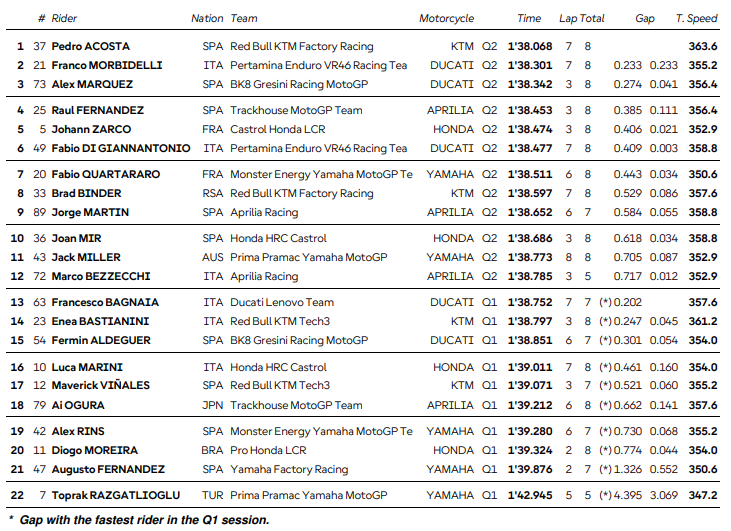 | | # | Rider | Nation | Team | Motorcycle | | Time | Lap | Total | Gap | | T. Speed |
|---|---|---|---|---|---|---|---|---|---|---|---|---|
| 1 | 37 | Pedro ACOSTA | SPA | Red Bull KTM Factory Racing | KTM | Q2 | 1'38.068 | 7 | 8 | | | 363.6 |
| 2 | 21 | Franco MORBIDELLI | ITA | Pertamina Enduro VR46 Racing Tea | DUCATI | Q2 | 1'38.301 | 7 | 8 | 0.233 | 0.233 | 355.2 |
| 3 | 73 | Alex MARQUEZ | SPA | BK8 Gresini Racing MotoGP | DUCATI | Q2 | 1'38.342 | 3 | 8 | 0.274 | 0.041 | 356.4 |
| 4 | 25 | Raul FERNANDEZ | SPA | Trackhouse MotoGP Team | APRILIA | Q2 | 1'38.453 | 3 | 8 | 0.385 | 0.111 | 356.4 |
| 5 | 5 | Johann ZARCO | FRA | Castrol Honda LCR | HONDA | Q2 | 1'38.474 | 3 | 8 | 0.406 | 0.021 | 352.9 |
| 6 | 49 | Fabio DI GIANNANTONIO | ITA | Pertamina Enduro VR46 Racing Tea | DUCATI | Q2 | 1'38.477 | 7 | 8 | 0.409 | 0.003 | 358.8 |
| 7 | 20 | Fabio QUARTARARO | FRA | Monster Energy Yamaha MotoGP Te | YAMAHA | Q2 | 1'38.511 | 6 | 8 | 0.443 | 0.034 | 350.6 |
| 8 | 33 | Brad BINDER | RSA | Red Bull KTM Factory Racing | KTM | Q2 | 1'38.597 | 7 | 8 | 0.529 | 0.086 | 357.6 |
| 9 | 89 | Jorge MARTIN | SPA | Aprilia Racing | APRILIA | Q2 | 1'38.652 | 6 | 7 | 0.584 | 0.055 | 358.8 |
| 10 | 36 | Joan MIR | SPA | Honda HRC Castrol | HONDA | Q2 | 1'38.686 | 3 | 8 | 0.618 | 0.034 | 358.8 |
| 11 | 43 | Jack MILLER | AUS | Prima Pramac Yamaha MotoGP | YAMAHA | Q2 | 1'38.773 | 8 | 8 | 0.705 | 0.087 | 352.9 |
| 12 | 72 | Marco BEZZECCHI | ITA | Aprilia Racing | APRILIA | Q2 | 1'38.785 | 3 | 5 | 0.717 | 0.012 | 352.9 |
| 13 | 63 | Francesco BAGNAIA | ITA | Ducati Lenovo Team | DUCATI | Q1 | 1'38.752 | 7 | 7 | (*) 0.202 | | 357.6 |
| 14 | 23 | Enea BASTIANINI | ITA | Red Bull KTM Tech3 | KTM | Q1 | 1'38.797 | 3 | 8 | (*) 0.247 | 0.045 | 361.2 |
| 15 | 54 | Fermin ALDEGUER | SPA | BK8 Gresini Racing MotoGP | DUCATI | Q1 | 1'38.851 | 6 | 7 | (*) 0.301 | 0.054 | 354.0 |
| 16 | 10 | Luca MARINI | ITA | Honda HRC Castrol | HONDA | Q1 | 1'39.011 | 7 | 8 | (*) 0.461 | 0.160 | 354.0 |
| 17 | 12 | Maverick VIÑALES | SPA | Red Bull KTM Tech3 | KTM | Q1 | 1'39.071 | 3 | 7 | (*) 0.521 | 0.060 | 355.2 |
| 18 | 79 | Ai OGURA | JPN | Trackhouse MotoGP Team | APRILIA | Q1 | 1'39.212 | 6 | 8 | (*) 0.662 | 0.141 | 357.6 |
| 19 | 42 | Alex RINS | SPA | Monster Energy Yamaha MotoGP Te | YAMAHA | Q1 | 1'39.280 | 6 | 7 | (*) 0.730 | 0.068 | 355.2 |
| 20 | 11 | Diogo MOREIRA | BRA | Pro Honda LCR | HONDA | Q1 | 1'39.324 | 2 | 8 | (*) 0.774 | 0.044 | 354.0 |
| 21 | 47 | Augusto FERNANDEZ | SPA | Yamaha Factory Racing | YAMAHA | Q1 | 1'39.876 | 2 | 7 | (*) 1.326 | 0.552 | 350.6 |
| 22 | 7 | Toprak RAZGATLIOGLU | TUR | Prima Pramac Yamaha MotoGP | YAMAHA | Q1 | 1'42.945 | 5 | 5 | (*) 4.395 | 3.069 | 347.2 |

* Gap with the fastest rider in the Q1 session.